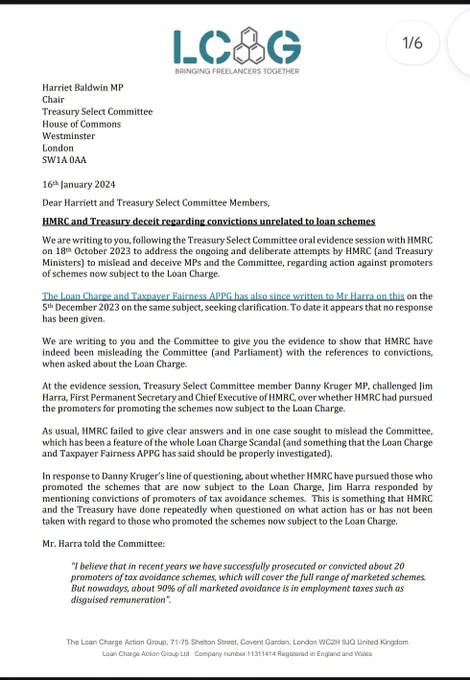 LCAG
BRINGING FREELANCERS TOGETHER

1/6

Harriet Baldwin MP
Chair
Treasury Select Committee
House of Commons
Westminster
London
SW1A 0AA

16th January 2024

Dear Harriett and Treasury Select Committee Members,

HMRC and Treasury deceit regarding convictions unrelated to loan schemes

We are writing to you, following the Treasury Select Committee oral evidence session with HMRC on 18th October 2023 to address the ongoing and deliberate attempts by HMRC (and Treasury Ministers) to mislead and deceive MPs and the Committee, regarding action against promoters of schemes now subject to the Loan Charge.

The Loan Charge and Taxpayer Fairness APPG has also since written to Mr Harra on this on the 5th December 2023 on the same subject, seeking clarification. To date it appears that no response has been given.

We are writing to you and the Committee to give you the evidence to show that HMRC have indeed been misleading the Committee (and Parliament) with the references to convictions, when asked about the Loan Charge.

At the evidence session, Treasury Select Committee member Danny Kruger MP, challenged Jim Harra, First Permanent Secretary and Chief Executive of HMRC, over whether HMRC had pursued the promoters for promoting the schemes now subject to the Loan Charge.

As usual, HMRC failed to give clear answers and in one case sought to mislead the Committee, which has been a feature of the whole Loan Charge Scandal (and something that the Loan Charge and Taxpayer Fairness APPG has said should be properly investigated).

In response to Danny Kruger's line of questioning, about whether HMRC have pursued those who promoted the schemes that are now subject to the Loan Charge, Jim Harra responded by mentioning convictions of promoters of tax avoidance schemes. This is something that HMRC and the Treasury have done repeatedly when questioned on what action has or has not been taken with regard to those who promoted the schemes now subject to the Loan Charge.

Mr. Harra told the Committee:

"I believe that in recent years we have successfully prosecuted or convicted about 20 promoters of tax avoidance schemes, which will cover the full range of marketed schemes. But nowadays, about 90% of all marketed avoidance is in employment taxes such as disguised remuneration".

The Loan Charge Action Group, 71-75 Shelton Street, Covent Garden, London WC2H 9JQ United Kingdom
Loan Charge Action Group Ltd Company number 11311414 Registered in England and Wales